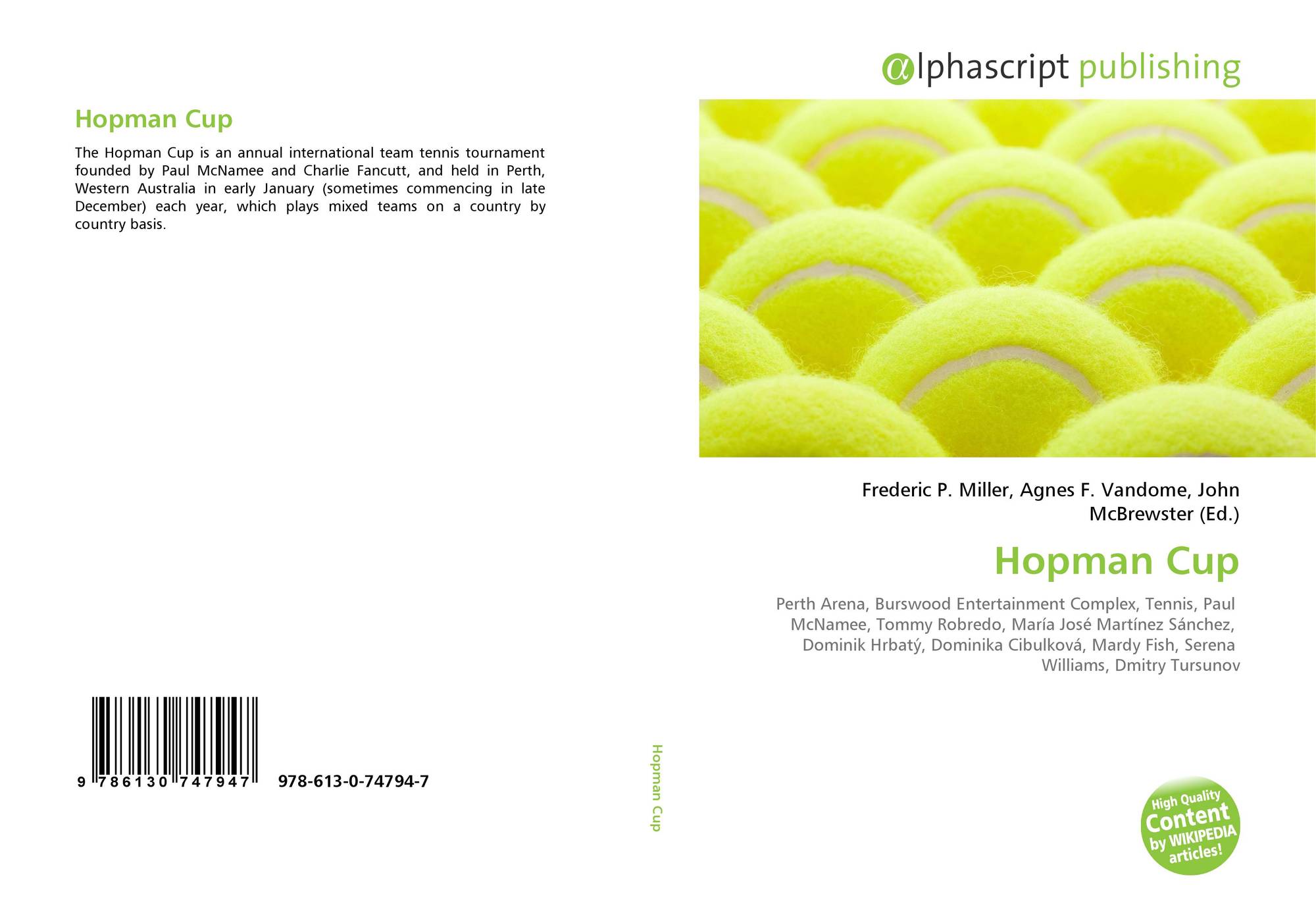 Hopman Cup

The Hopman Cup is an annual international team tennis tournament founded by Paul McNamee and Charlie Fancutt, and held in Perth, Western Australia in early January (sometimes commencing in late December) each year, which plays mixed teams on a country by country basis.

9 786130 747947

978-613-0-74794-7

Hopman Cup

αlphascript publishing

Frederic P. Miller, Agnes F. Vandome, John McBrewster (Ed.)

Hopman Cup

Perth Arena, Burswood Entertainment Complex, Tennis, Paul McNamee, Tommy Robredo, María José Martínez Sánchez, Dominik Hrbatý, Dominika Cibulková, Mardy Fish, Serena Williams, Dmitry Tursunov

High Quality Content by WIKIPEDIA articles!